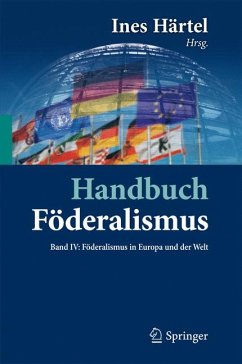 Ines Härtel
Hrsg.

Handbuch
Föderalismus

Band IV: Föderalismus in Europa und der Welt

Springer